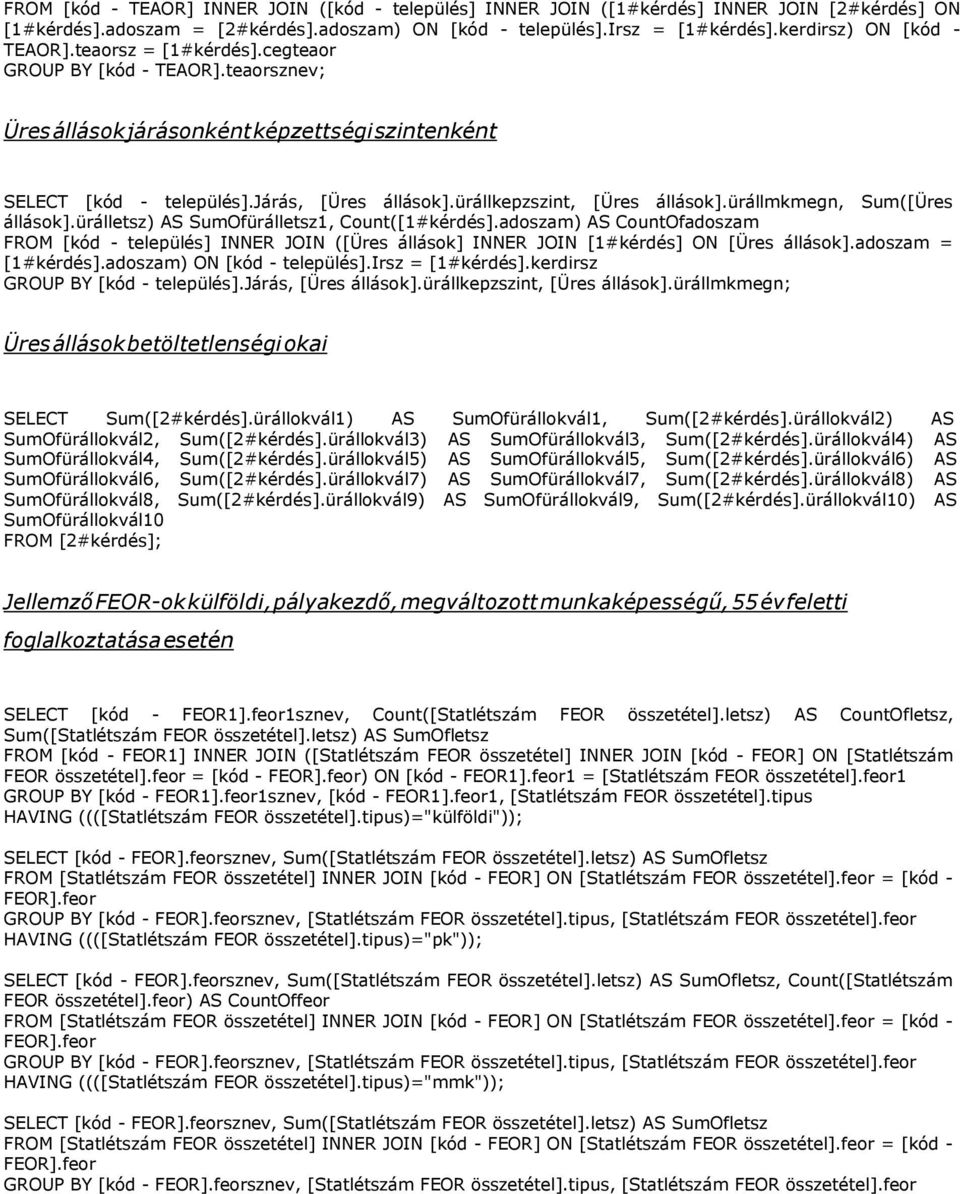 FROM [kód - TEAOR] INNER JOIN ([kód - település] INNER JOIN ([1#kérdés] INNER JOIN [2#kérdés] ON [1#kérdés].adoszam = [2#kérdés].adoszam) ON [kód - település].Irsz = [1#kérdés].kerdirsz) ON [kód - TEAOR].teaorsz = [1#kérdés].cegteaor
GROUP BY [kód - TEAOR].teaorsznev;

Üres állások járásonként képzettségi szintenként

SELECT [kód - település].Járás, [Üres állások].ürállkepzszint, [Üres állások].ürállmkmegn, Sum([Üres állások].ürálletsz) AS SumOfürálletsz1, Count([1#kérdés].adoszam) AS CountOfadoszam
FROM [kód - település] INNER JOIN ([Üres állások] INNER JOIN [1#kérdés] ON [Üres állások].adoszam = [1#kérdés].adoszam) ON [kód - település].Irsz = [1#kérdés].kerdirsz
GROUP BY [kód - település].Járás, [Üres állások].ürállkepzszint, [Üres állások].ürállmkmegn;

Üres állások betöltetlenségi okai

SELECT Sum([2#kérdés].ürállokvál1) AS SumOfürállokvál1, Sum([2#kérdés].ürállokvál2) AS SumOfürállokvál2, Sum([2#kérdés].ürállokvál3) AS SumOfürállokvál3, Sum([2#kérdés].ürállokvál4) AS SumOfürállokvál4, Sum([2#kérdés].ürállokvál5) AS SumOfürállokvál5, Sum([2#kérdés].ürállokvál6) AS SumOfürállokvál6, Sum([2#kérdés].ürállokvál7) AS SumOfürállokvál7, Sum([2#kérdés].ürállokvál8) AS SumOfürállokvál8, Sum([2#kérdés].ürállokvál9) AS SumOfürállokvál9, Sum([2#kérdés].ürállokvál10) AS SumOfürállokvál10
FROM [2#kérdés];

Jellemző FEOR-ok külföldi, pályakezdő, megváltozott munkaképességű, 55 év feletti foglalkoztatása esetén

SELECT [kód - FEOR1].feor1sznev, Count([Statlétszám FEOR összetétel].letsz) AS CountOfletsz, Sum([Statlétszám FEOR összetétel].letsz) AS SumOfletsz
FROM [kód - FEOR1] INNER JOIN ([Statlétszám FEOR összetétel] INNER JOIN [kód - FEOR] ON [Statlétszám FEOR összetétel].feor = [kód - FEOR].feor) ON [kód - FEOR1].feor1 = [Statlétszám FEOR összetétel].feor1
GROUP BY [kód - FEOR1].feor1sznev, [kód - FEOR1].feor1, [Statlétszám FEOR összetétel].tipus
HAVING ((([Statlétszám FEOR összetétel].tipus)="külföldi"));

SELECT [kód - FEOR].feorsznev, Sum([Statlétszám FEOR összetétel].letsz) AS SumOfletsz
FROM [Statlétszám FEOR összetétel] INNER JOIN [kód - FEOR] ON [Statlétszám FEOR összetétel].feor = [kód - FEOR].feor
GROUP BY [kód - FEOR].feorsznev, [Statlétszám FEOR összetétel].tipus, [Statlétszám FEOR összetétel].feor
HAVING ((([Statlétszám FEOR összetétel].tipus)="pk"));

SELECT [kód - FEOR].feorsznev, Sum([Statlétszám FEOR összetétel].letsz) AS SumOfletsz, Count([Statlétszám FEOR összetétel].feor) AS CountOffeor
FROM [Statlétszám FEOR összetétel] INNER JOIN [kód - FEOR] ON [Statlétszám FEOR összetétel].feor = [kód - FEOR].feor
GROUP BY [kód - FEOR].feorsznev, [Statlétszám FEOR összetétel].tipus, [Statlétszám FEOR összetétel].feor
HAVING ((([Statlétszám FEOR összetétel].tipus)="mmk"));

SELECT [kód - FEOR].feorsznev, Sum([Statlétszám FEOR összetétel].letsz) AS SumOfletsz
FROM [Statlétszám FEOR összetétel] INNER JOIN [kód - FEOR] ON [Statlétszám FEOR összetétel].feor = [kód - FEOR].feor
GROUP BY [kód - FEOR].feorsznev, [Statlétszám FEOR összetétel].tipus, [Statlétszám FEOR összetétel].feor